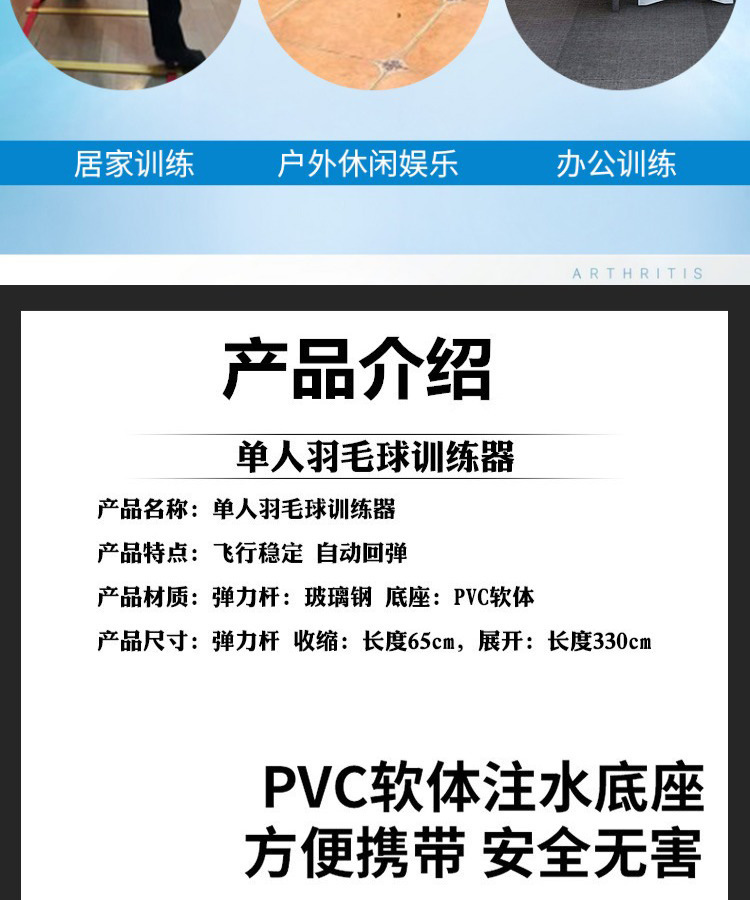 居家训练 户外休闲娱乐 办公训练

ARTHRITIS

产品介绍

单人羽毛球训练器

产品名称：单人羽毛球训练器

产品特点：飞行稳定 自动回弹

产品材质：弹力杆：玻璃钢 底座：PVC软体

产品尺寸：弹力杆 收缩：长度65cm，展开：长度330cm

PVC软体注水底座
方便携带 安全无害